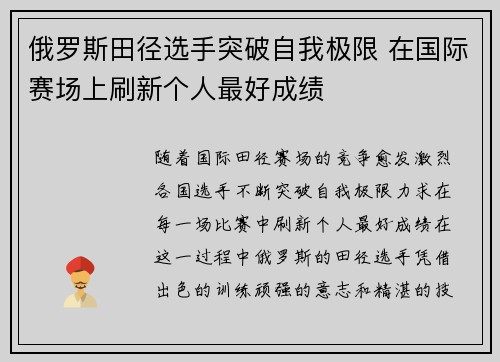 俄罗斯田径选手突破自我极限 在国际赛场上刷新个人最好成绩

随着国际田径赛场的竞争愈发激烈各国选手不断突破自我极限力求在每一场比赛中刷新个人最好成绩在这一过程中俄罗斯的田径选手凭借出色的训练顽强的意志和精湛的技